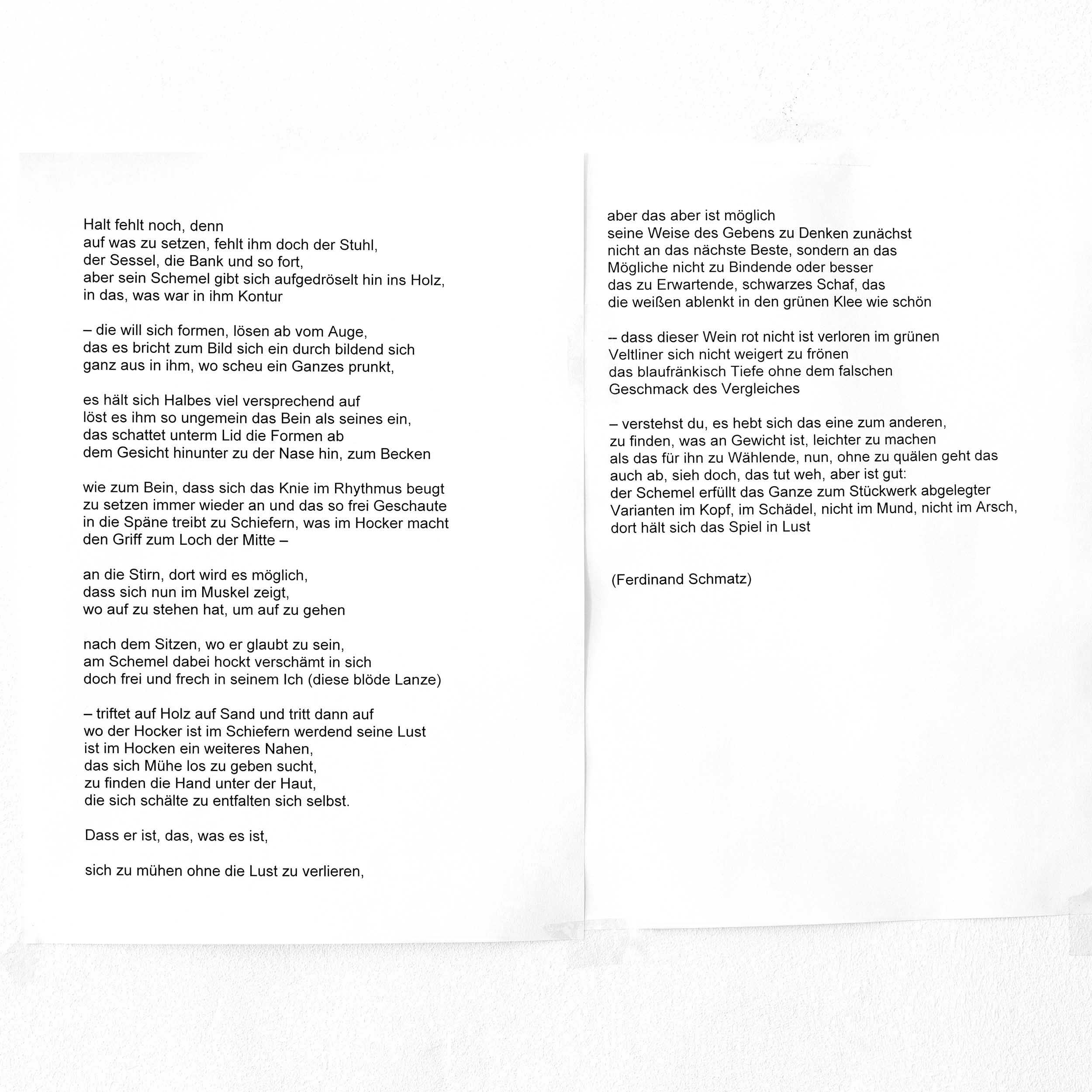 Halt fehlt noch, denn
auf was zu setzen, fehlt ihm doch der Stuhl,
der Sessel, die Bank und so fort,
aber sein Schemel gibt sich aufgedröselt hin ins Holz,
in das, was war in ihm Kontur

– die will sich formen, lösen ab vom Auge,
das es bricht zum Bild sich ein durch bildend sich
ganz aus in ihm, wo scheu ein Ganzes prunkt,

es hält sich Halbes viel versprechend auf
löst es ihm so ungemein das Bein als seines ein,
das schattet unterm Lid die Formen ab
dem Gesicht hinunter zu der Nase hin, zum Becken

wie zum Bein, dass sich das Knie im Rhythmus beugt
zu setzen immer wieder an und das so frei Geschaute
in die Späne treibt zu Schiefern, was im Hocker macht
den Griff zum Loch der Mitte –

an die Stirn, dort wird es möglich,
dass sich nun im Muskel zeigt,
wo auf zu stehen hat, um auf zu gehen

nach dem Sitzen, wo er glaubt zu sein,
am Schemel dabei hockt verschämt in sich
doch frei und frech in seinem Ich (diese blöde Lanze)

– triftet auf Holz auf Sand und tritt dann auf
wo der Hocker ist im Schiefern werdend seine Lust
ist im Hocken ein weiteres Nahen,
das sich Mühe los zu geben sucht,
zu finden die Hand unter der Haut,
die sich schälte zu entfalten sich selbst.

Dass er ist, das, was es ist,

sich zu mühen ohne die Lust zu verlieren,

aber das aber ist möglich
seine Weise des Gebens zu Denken zunächst
nicht an das nächste Beste, sondern an das
Mögliche nicht zu Bindende oder besser
das zu Erwartende, schwarzes Schaf, das
die weißen ablenkt in den grünen Klee wie schön

– dass dieser Wein rot nicht ist verloren im grünen
Veltliner sich nicht weigert zu frönen
das blaufränkisch Tiefe ohne dem falschen
Geschmack des Vergleiches

– verstehst du, es hebt sich das eine zum anderen,
zu finden, was an Gewicht ist, leichter zu machen
als das für ihn zu Wählende, nun, ohne zu quälen geht das
auch ab, sieh doch, das tut weh, aber ist gut:
der Schemel erfüllt das Ganze zum Stückwerk abgelegter
Varianten im Kopf, im Schädel, nicht im Mund, nicht im Arsch,
dort hält sich das Spiel in Lust

(Ferdinand Schmatz)